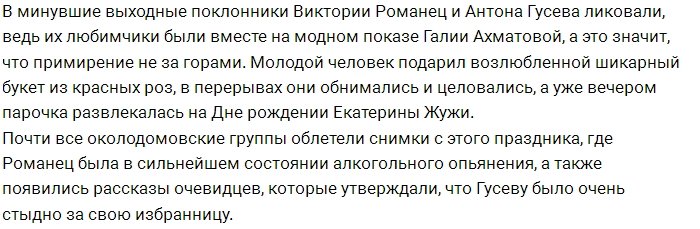 В минувшие выходные поклонники Виктории Романец и Антона Гусева ликовали, ведь их любимчики были вместе на модном показе Галии Ахматовой, а это значит, что примирение не за горами. Молодой человек подарил возлюбленной шикарный букет из красных роз, в перерывах они обнимались и целовались, а уже вечером парочка развлекалась на Дне рождении Екатерины Жужи.
Почти все околодомовские группы облетели снимки с этого праздника, где Романец была в сильнейшем состоянии алкогольного опьянения, а также появились рассказы очевидцев, которые утверждали, что Гусеву было очень стыдно за свою избранницу.